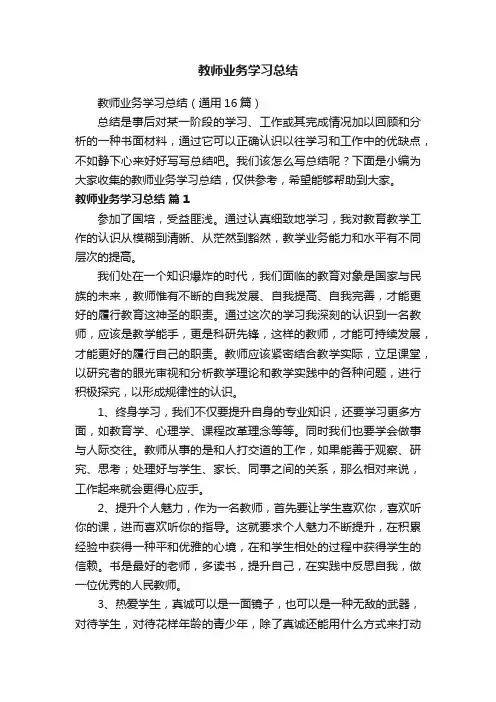 教师业务学习总结

教师业务学习总结（通用16篇）

总结是事后对某一阶段的学习、工作或其完成情况加以回顾和分析的一种书面材料，通过它可以正确认识以往学习和工作中的优缺点，不如静下心来好好写写总结吧。我们该怎么写总结呢？下面是小编为大家收集的教师业务学习总结，仅供参考，希望能够帮助到大家。

教师业务学习总结 篇1

参加了国培，受益匪浅。通过认真细致地学习，我对教育教学工作的认识从模糊到清晰、从茫然到豁然，教学业务能力和水平有不同层次的提高。

我们处在一个知识爆炸的时代，我们面临的教育对象是国家与民族的未来，教师惟有不断的自我发展、自我提高、自我完善，才能更好的履行教育这神圣的职责。通过这次的学习我深刻的认识到一名教师，应该是教学能手，更是科研先锋，这样的教师，才能可持续发展，才能更好的履行自己的职责。教师应该紧密结合教学实际，立足课堂，以研究者的眼光审视和分析教学理论和教学实践中的各种问题，进行积极探究，以形成规律性的认识。

1、终身学习，我们不仅要提升自身的专业知识，还要学习更多方面，如教育学、心理学、课程改革理念等等。同时我们也要学会做事与人际交往。教师从事的是和人打交道的工作，如果能善于观察、研究、思考；处理好与学生、家长、同事之间的关系，那么相对来说，工作起来就会更得心应手。

2、提升个人魅力，作为一名教师，首先要让学生喜欢你，喜欢听你的课，进而喜欢听你的指导。这就要求个人魅力不断提升，在积累经验中获得一种平和优雅的心境，在和学生相处的过程中获得学生的信赖。书是最好的老师，多读书，提升自己，在实践中反思自我，做一位优秀的人民教师。

3、热爱学生，真诚可以是一面镜子，也可以是一种无敌的武器，对待学生，对待花样年龄的青少年，除了真诚还能用什么方式来打动